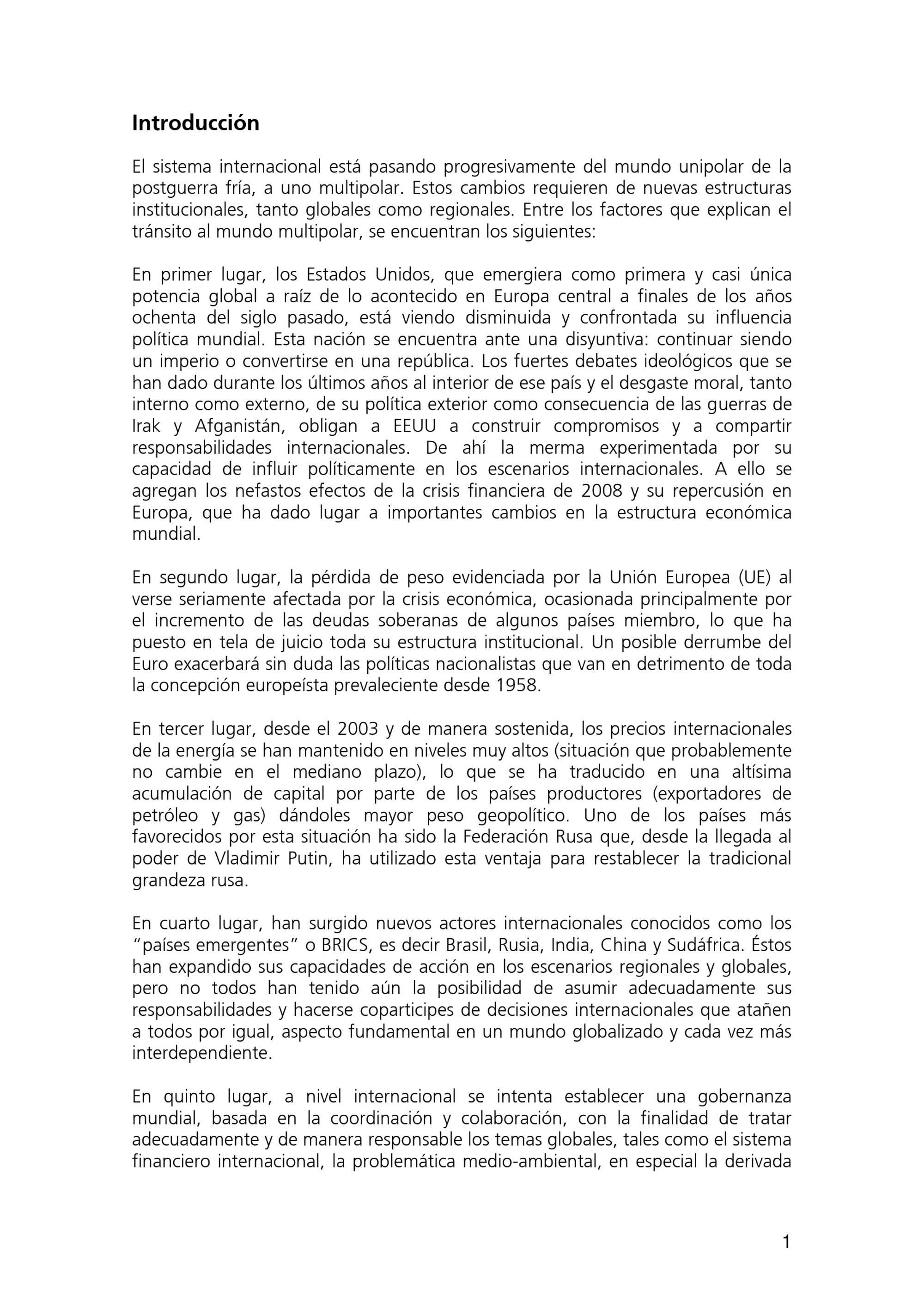 Introducción

El sistema internacional está pasando progresivamente del mundo unipolar de la postguerra fría, a uno multipolar. Estos cambios requieren de nuevas estructuras institucionales, tanto globales como regionales. Entre los factores que explican el tránsito al mundo multipolar, se encuentran los siguientes:

En primer lugar, los Estados Unidos, que emergiera como primera y casi única potencia global a raíz de lo acontecido en Europa central a finales de los años ochenta del siglo pasado, está viendo disminuida y confrontada su influencia política mundial. Esta nación se encuentra ante una disyuntiva: continuar siendo un imperio o convertirse en una república. Los fuertes debates ideológicos que se han dado durante los últimos años al interior de ese país y el desgaste moral, tanto interno como externo, de su política exterior como consecuencia de las guerras de Irak y Afganistán, obligan a EEUU a construir compromisos y a compartir responsabilidades internacionales. De ahí la merma experimentada por su capacidad de influir políticamente en los escenarios internacionales. A ello se agregan los nefastos efectos de la crisis financiera de 2008 y su repercusión en Europa, que ha dado lugar a importantes cambios en la estructura económica mundial.

En segundo lugar, la pérdida de peso evidenciada por la Unión Europea (UE) al verse seriamente afectada por la crisis económica, ocasionada principalmente por el incremento de las deudas soberanas de algunos países miembro, lo que ha puesto en tela de juicio toda su estructura institucional. Un posible derrumbe del Euro exacerbará sin duda las políticas nacionalistas que van en detrimento de toda la concepción europeísta prevaleciente desde 1958.

En tercer lugar, desde el 2003 y de manera sostenida, los precios internacionales de la energía se han mantenido en niveles muy altos (situación que probablemente no cambie en el mediano plazo), lo que se ha traducido en una altísima acumulación de capital por parte de los países productores (exportadores de petróleo y gas) dándoles mayor peso geopolítico. Uno de los países más favorecidos por esta situación ha sido la Federación Rusa que, desde la llegada al poder de Vladimir Putin, ha utilizado esta ventaja para restablecer la tradicional grandeza rusa.

En cuarto lugar, han surgido nuevos actores internacionales conocidos como los "países emergentes" o BRICS, es decir Brasil, Rusia, India, China y Sudáfrica. Éstos han expandido sus capacidades de acción en los escenarios regionales y globales, pero no todos han tenido aún la posibilidad de asumir adecuadamente sus responsabilidades y hacerse coparticipes de decisiones internacionales que atañen a todos por igual, aspecto fundamental en un mundo globalizado y cada vez más interdependiente.

En quinto lugar, a nivel internacional se intenta establecer una gobernanza mundial, basada en la coordinación y colaboración, con la finalidad de tratar adecuadamente y de manera responsable los temas globales, tales como el sistema financiero internacional, la problemática medio-ambiental, en especial la derivada

1